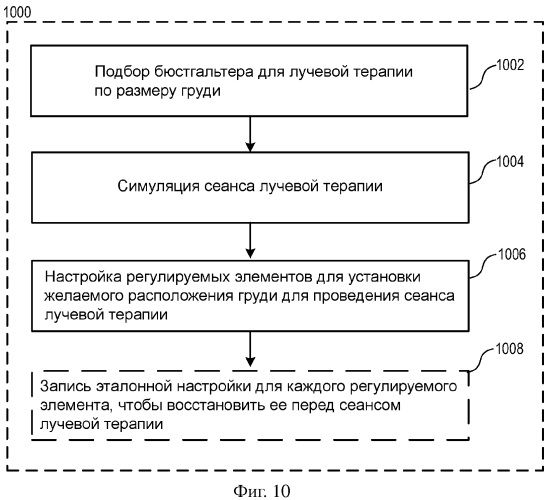 1000

Подбор бюстгальтера для лучевой терапии по размеру груди

1002

Симуляция сеанса лучевой терапии

1004

Настройка регулируемых элементов для установки желаемого расположения груди для проведения сеанса лучевой терапии

1006

Запись эталонной настройки для каждого регулируемого элемента, чтобы восстановить ее перед сеансом лучевой терапии

1008

Фиг. 10